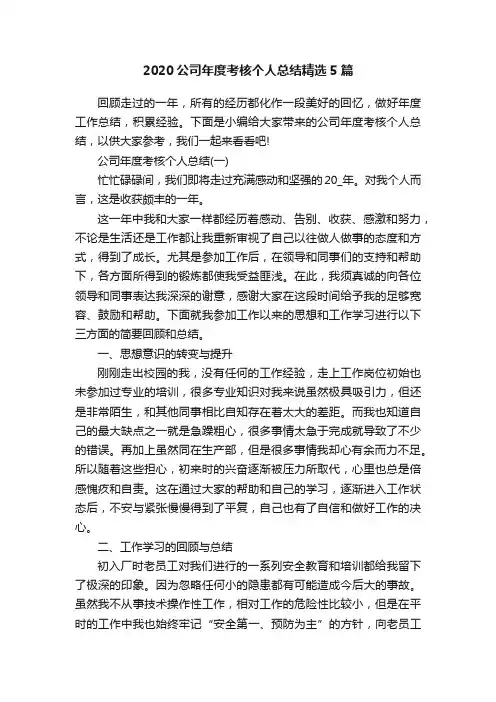 2020 公司年度考核个人总结精选 5 篇

回顾走过的一年，所有的经历都化作一段美好的回忆，做好年度工作总结，积累经验。下面是小编给大家带来的公司年度考核个人总结，以供大家参考，我们一起来看看吧!

公司年度考核个人总结(一)

忙忙碌碌间，我们即将走过充满感动和坚强的 20_年。对我个人而言，这是收获颇丰的一年。

这一年中我和大家一样都经历着感动、告别、收获、感激和努力，不论是生活还是工作都让我重新审视了自己以往做人做事的态度和方式，得到了成长。尤其是参加工作后，在领导和同事们的支持和帮助下，各方面所得到的锻炼都使我受益匪浅。在此，我须真诚的向各位领导和同事表达我深深的谢意，感谢大家在这段时间给予我的足够宽容、鼓励和帮助。下面就我参加工作以来的思想和工作学习进行以下三方面的简要回顾和总结。

一、思想意识的转变与提升

刚刚走出校园的我，没有任何的工作经验，走上工作岗位初始也未参加过专业的培训，很多专业知识对我来说虽然极具吸引力，但还是非常陌生，和其他同事相比自知存在着太大的差距。而我也知道自己的最大缺点之一就是急躁粗心，很多事情太急于完成就导致了不少的错误。再加上虽然同在生产部，但是很多事情我却心有余而力不足。所以随着这些担心，初来时的兴奋逐渐被压力所取代，心里也总是倍感愧疚和自责。这在通过大家的帮助和自己的学习，逐渐进入工作状态后，不安与紧张慢慢得到了平复，自己也有了自信和做好工作的决心。

二、工作学习的回顾与总结

初入厂时老员工对我们进行的一系列安全教育和培训都给我留下了极深的印象。因为忽略任何小的隐患都有可能造成今后大的事故。虽然我不从事技术操作性工作，相对工作的危险性比较小，但是在平时的工作中我也始终牢记“安全第一、预防为主”的方针，向老员工